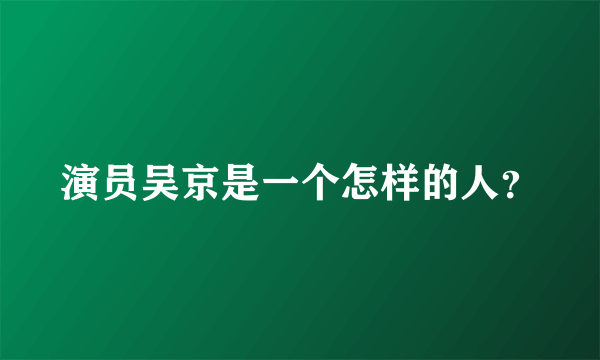 演员吴京是一个怎样的人?